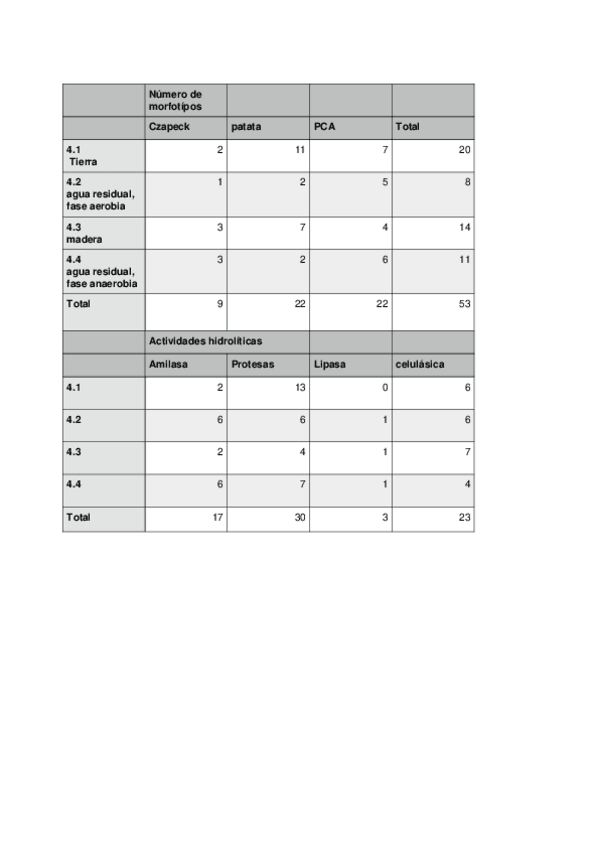 | | Número de morfotipos | | | |
|---|---|---|---|---|
| | Czapeck | patata | PCA | Total |
| 4.1 Tierra | 2 | 11 | 7 | 20 |
| 4.2 agua residual, fase aerobia | 1 | 2 | 5 | 8 |
| 4.3 madera | 3 | 7 | 4 | 14 |
| 4.4 agua residual, fase anaerobia | 3 | 2 | 6 | 11 |
| Total | 9 | 22 | 22 | 53 |
| | Actividades hidrolíticas | | | |
| | Amilasa | Protesas | Lipasa | celulásica |
| 4.1 | 2 | 13 | 0 | 6 |
| 4.2 | 6 | 6 | 1 | 6 |
| 4.3 | 2 | 4 | 1 | 7 |
| 4.4 | 6 | 7 | 1 | 4 |
| Total | 17 | 30 | 3 | 23 |